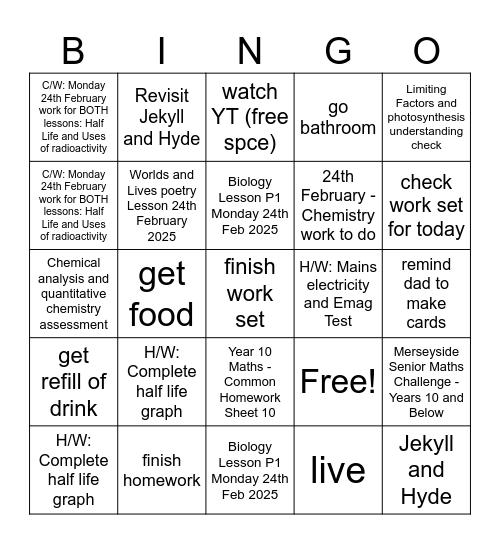 | B | I | N | G | O |
|---|---|---|---|---|
| C/W: Monday 24th February work for BOTH lessons: Half Life and Uses of radioactivity | Revisit Jekyll and Hyde | watch YT (free spce) | go bathroom | Limiting Factors and photosynthesis understanding check |
| C/W: Monday 24th February work for BOTH lessons: Half Life and Uses of radioactivity | Worlds and Lives poetry Lesson 24th February 2025 | Biology Lesson P1 Monday 24th Feb 2025 | 24th February - Chemistry work to do | check work set for today |
| Chemical analysis and quantitative chemistry assessment | get food | finish work set | H/W: Mains electricity and Emag Test | remind dad to make cards |
| get refill of drink | H/W: Complete half life graph | Year 10 Maths - Common Homework Sheet 10 | Free! | Merseyside Senior Maths Challenge - Years 10 and Below |
| H/W: Complete half life graph | finish homework | Biology Lesson P1 Monday 24th Feb 2025 | live | Jekyll and Hyde |